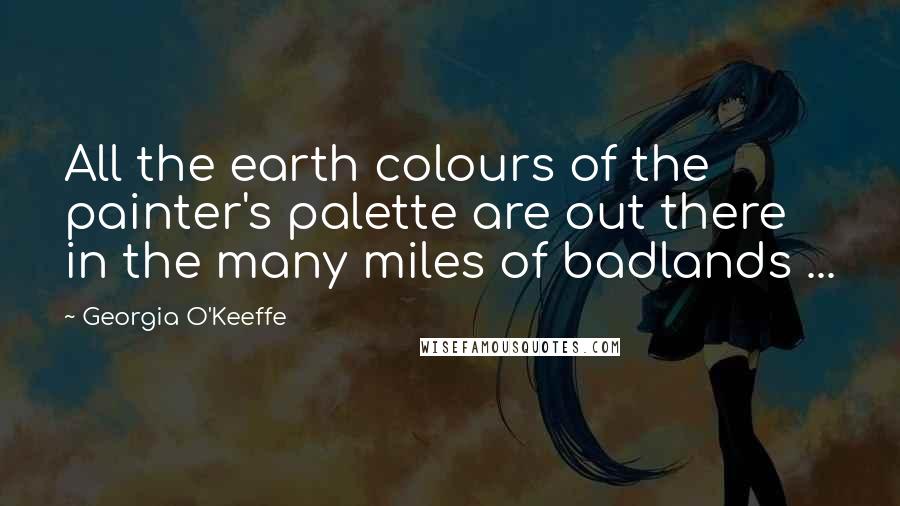 All the earth colours of the painter's palette are out there in the many miles of badlands ...

~ Georgia O'Keeffe

WISEFAMOUSQUOTES.COM